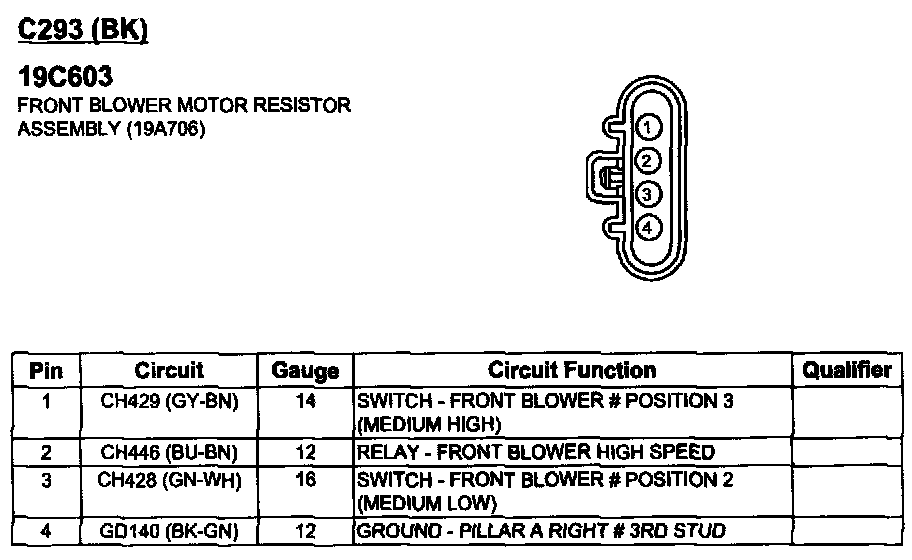 C293 (BK)

19C603
FRONT BLOWER MOTOR RESISTOR ASSEMBLY (19A706)

1
2
3
4

| Pin | Circuit | Gauge | Circuit Function | Qualifier |
|---|---|---|---|---|
| 1 | CH429 (GY-BN) | 14 | SWITCH - FRONT BLOWER # POSITION 3 (MEDIUM HIGH) | |
| 2 | CH446 (BU-BN) | 12 | RELAY - FRONT BLOWER HIGH SPEED | |
| 3 | CH428 (GN-WH) | 16 | SWITCH - FRONT BLOWER # POSITION 2 (MEDIUM LOW) | |
| 4 | GD140 (BK-GN) | 12 | GROUND - PILLAR A RIGHT # 3RD STUD | |